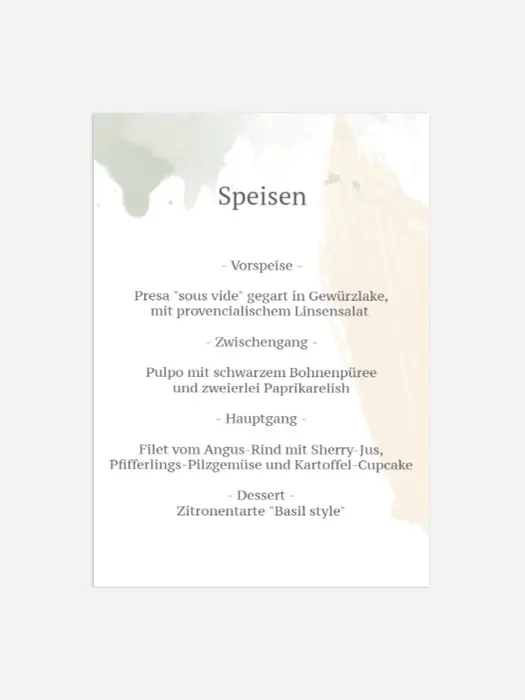 Speisen

- Vorspeise -

Presa "sous vide" gegart in Gewürzlake, mit provencialischem Linsensalat

- Zwischengang -

Pulpo mit schwarzem Bohnenpüree und zweierlei Paprikarelish

- Hauptgang -

Filet vom Angus-Rind mit Sherry-Jus, Pfifferlings-Pilzgemüse und Kartoffel-Cupcake

- Dessert -
Zitronentarte "Basil style"